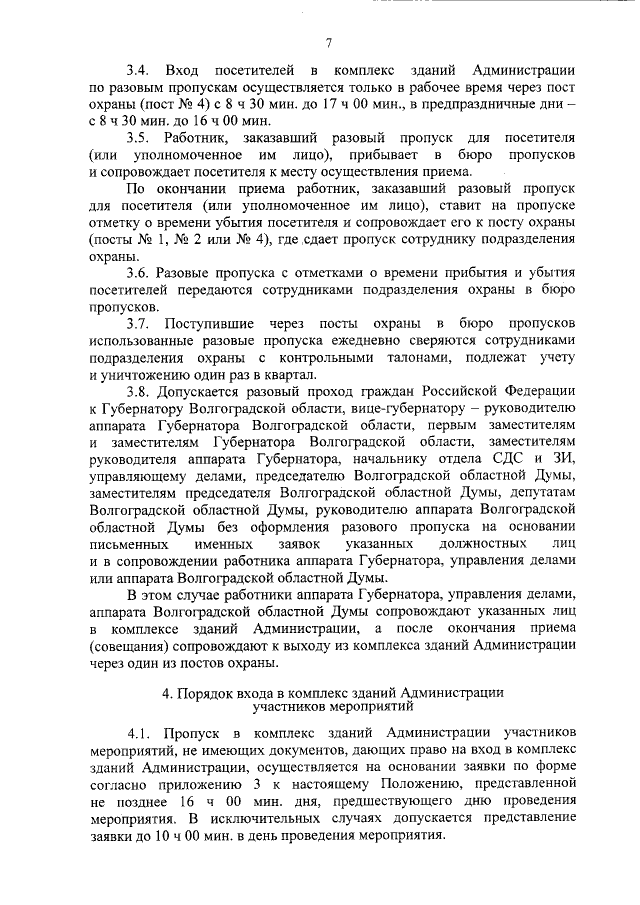 7

3.4. Вход посетителей в комплекс зданий Администрации по разовым пропускам осуществляется только в рабочее время через пост охраны (пост № 4) с 8 ч 30 мин. до 17 ч 00 мин., в предпраздничные дни – с 8 ч 30 мин. до 16 ч 00 мин.

3.5. Работник, заказавший разовый пропуск для посетителя (или уполномоченное им лицо), прибывает в бюро пропусков и сопровождает посетителя к месту осуществления приема.

По окончании приема работник, заказавший разовый пропуск для посетителя (или уполномоченное им лицо), ставит на пропуске отметку о времени убытия посетителя и сопровождает его к посту охраны (посты № 1, № 2 или № 4), где сдает пропуск сотруднику подразделения охраны.

3.6. Разовые пропуска с отметками о времени прибытия и убытия посетителей передаются сотрудниками подразделения охраны в бюро пропусков.

3.7. Поступившие через посты охраны в бюро пропусков использованные разовые пропуска ежедневно сверяются сотрудниками подразделения охраны с контрольными талонами, подлежат учету и уничтожению один раз в квартал.

3.8. Допускается разовый проход граждан Российской Федерации к Губернатору Волгоградской области, вице-губернатору – руководителю аппарата Губернатора Волгоградской области, первым заместителям и заместителям Губернатора Волгоградской области, заместителям руководителя аппарата Губернатора, начальнику отдела СДС и ЗИ, управляющему делами, председателю Волгоградской областной Думы, заместителям председателя Волгоградской областной Думы, депутатам Волгоградской областной Думы, руководителю аппарата Волгоградской областной Думы без оформления разового пропуска на основании письменных именных заявок указанных должностных лиц и в сопровождении работника аппарата Губернатора, управления делами или аппарата Волгоградской областной Думы.

В этом случае работники аппарата Губернатора, управления делами, аппарата Волгоградской областной Думы сопровождают указанных лиц в комплексе зданий Администрации, а после окончания приема (совещания) сопровождают к выходу из комплекса зданий Администрации через один из постов охраны.

4. Порядок входа в комплекс зданий Администрации участников мероприятий

4.1. Пропуск в комплекс зданий Администрации участников мероприятий, не имеющих документов, дающих право на вход в комплекс зданий Администрации, осуществляется на основании заявки по форме согласно приложению 3 к настоящему Положению, представленной не позднее 16 ч 00 мин. дня, предшествующего дню проведения мероприятия. В исключительных случаях допускается представление заявки до 10 ч 00 мин. в день проведения мероприятия.